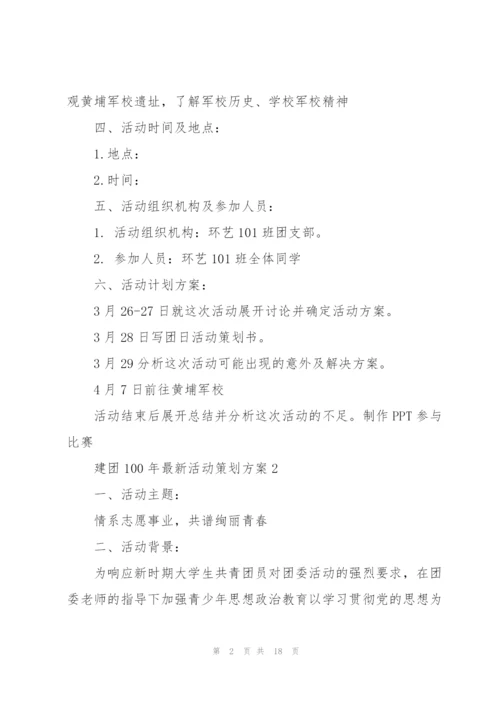 观黄埔军校遗址，了解军校历史、学校军校精神

四、活动时间及地点：

1.地点：

2.时间：

五、活动组织机构及参加人员：

1. 活动组织机构：环艺 101 班团支部。

2. 参加人员：环艺 101 班全体同学

六、活动计划方案：

3 月 26-27 日就这次活动展开讨论并确定活动方案。

3 月 28 日写团日活动策划书。

3 月 29 分析这次活动可能出现的意外及解决方案。

4 月 7 日前往黄埔军校

活动结束后展开总结并分析这次活动的不足。制作 PPT 参与比赛

建团 100 年最新活动策划方案 2

一、活动主题：

情系志愿事业，共谱绚丽青春

二、活动背景：

为响应新时期大学生共青团员对团委活动的强烈要求，在团委老师的指导下加强青少年思想政治教育以学习贯彻党的思想为

第 2 页 共 18 页